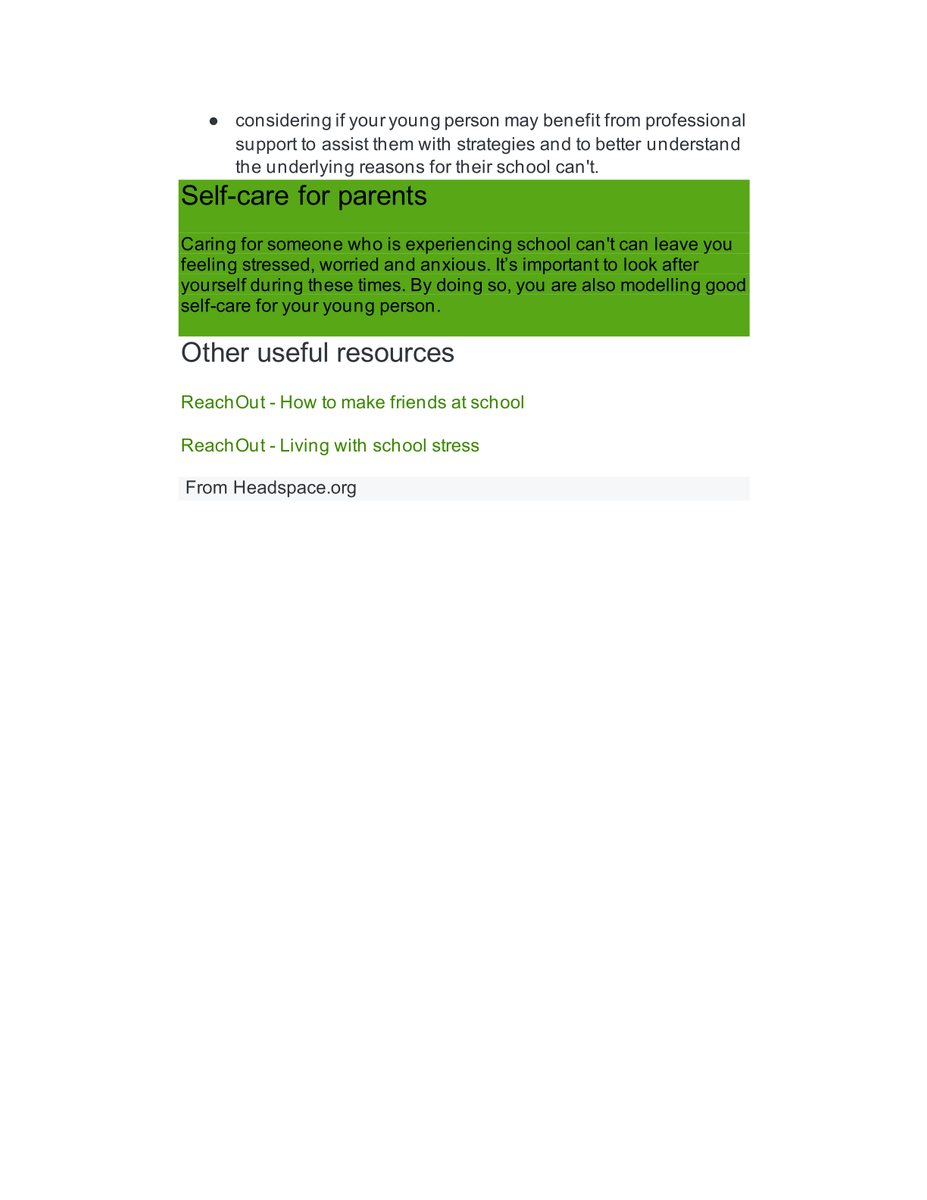 ● considering if your young person may benefit from professional support to assist them with strategies and to better understand the underlying reasons for their school can't.

Self-care for parents

Caring for someone who is experiencing school can't can leave you feeling stressed, worried and anxious. It's important to look after yourself during these times. By doing so, you are also modelling good self-care for your young person.

Other useful resources

ReachOut - How to make friends at school

ReachOut - Living with school stress

From Headspace.org